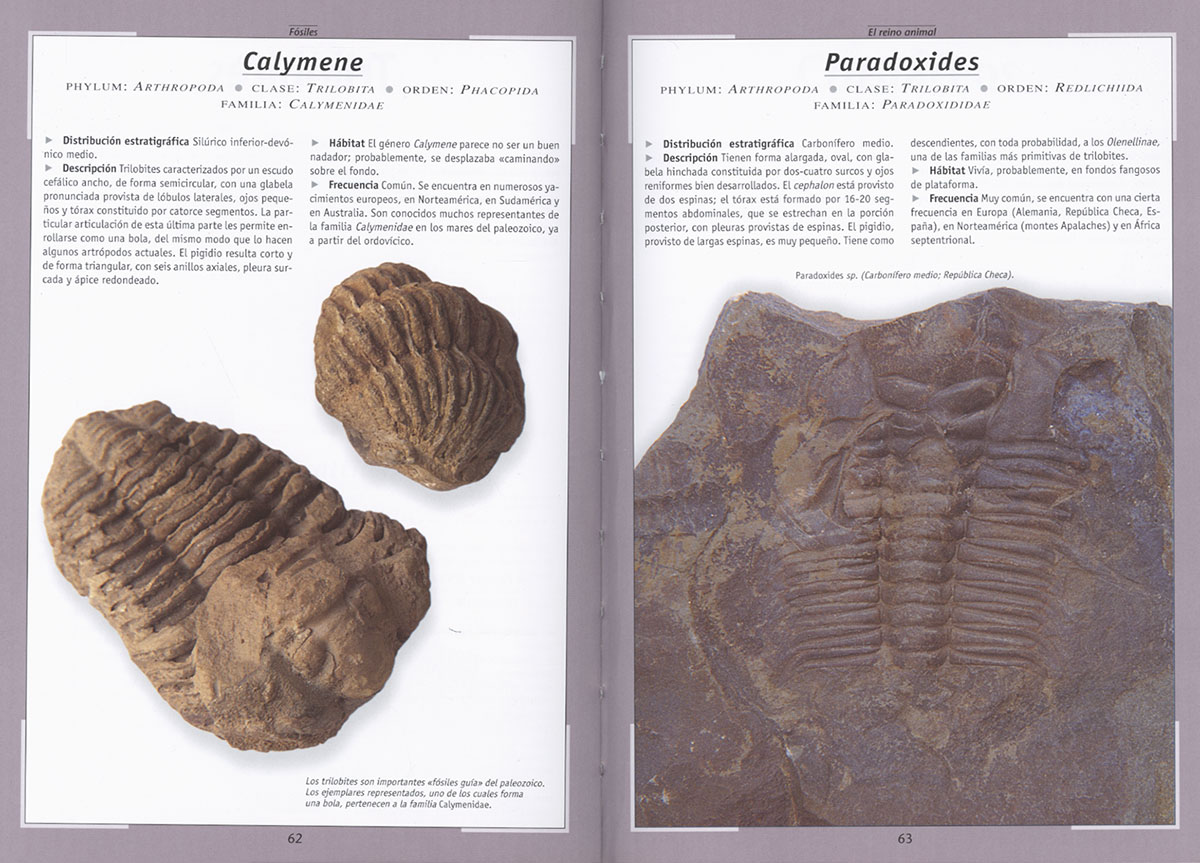 Fósiles

Calymene

PHYLUM: ARTHROPODA ● CLASE: TRILOBITA ● ORDEN: PHACOPIDA
FAMILIA: CALYMENIDAE

▶ Distribución estratigráfica Silúrico inferior-devónico medio.
▶ Descripción Trilobites caracterizados por un escudo cefálico ancho, de forma semicircular, con una glabela pronunciada provista de lóbulos laterales, ojos pequeños y tórax constituido por catorce segmentos. La particular articulación de esta última parte les permite enrollarse como una bola, del mismo modo que lo hacen algunos artrópodos actuales. El pigidio resulta corto y de forma triangular, con seis anillos axiales, pleura surcada y ápice redondeado.

▶ Hábitat El género Calymene parece no ser un buen nadador; probablemente, se desplazaba «caminando» sobre el fondo.
▶ Frecuencia Común. Se encuentra en numerosos yacimientos europeos, en Norteamérica, en Sudamérica y en Australia. Son conocidos muchos representantes de la familia Calymenidae en los mares del paleozoico, ya a partir del ordovícico.

Los trilobites son importantes «fósiles guía» del paleozoico. Los ejemplares representados, uno de los cuales forma una bola, pertenecen a la familia Calymenidae.

62

El reino animal

Paradoxides

PHYLUM: ARTHROPODA ● CLASE: TRILOBITA ● ORDEN: REDLICHIIDA
FAMILIA: PARADOXIDIDAE

▶ Distribución estratigráfica Carbonífero medio.
▶ Descripción Tienen forma alargada, oval, con glabela hinchada constituida por dos-cuatro surcos y ojos reniformes bien desarrollados. El cephalon está provisto de dos espinas; el tórax está formado por 16-20 segmentos abdominales, que se estrechan en la porción posterior, con pleuras provistas de espinas. El pigidio, provisto de largas espinas, es muy pequeño. Tiene como descendientes, con toda probabilidad, a los Olenellinae, una de las familias más primitivas de trilobites.
▶ Hábitat Vivía, probablemente, en fondos fangosos de plataforma.
▶ Frecuencia Muy común, se encuentra con una cierta frecuencia en Europa (Alemania, República Checa, España), en Norteamérica (montes Apalaches) y en África septentrional.

Paradoxides sp. (Carbonífero medio; República Checa).

63